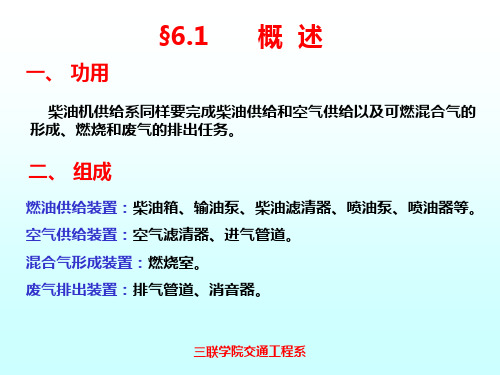 §6.1 概 述

一、 功用

柴油机供给系同样要完成柴油供给和空气供给以及可燃混合气的形成、燃烧和废气的排出任务。

二、 组成

燃油供给装置：柴油箱、输油泵、柴油滤清器、喷油泵、喷油器等。

空气供给装置：空气滤清器、进气管道。

混合气形成装置：燃烧室。

废气排出装置：排气管道、消音器。

三联学院交通工程系